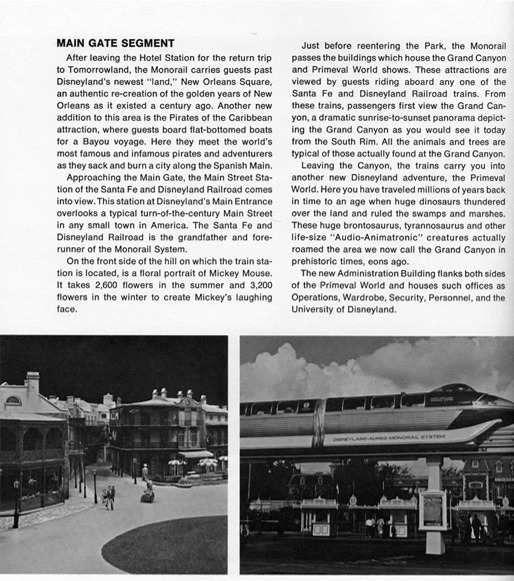 MAIN GATE SEGMENT

After leaving the Hotel Station for the return trip to Tomorrowland, the Monorail carries guests past Disneyland's newest "land," New Orleans Square, an authentic re-creation of the golden years of New Orleans as it existed a century ago. Another new addition to this area is the Pirates of the Caribbean attraction, where guests board flat-bottomed boats for a Bayou voyage. Here they meet the world's most famous and infamous pirates and adventurers as they sack and burn a city along the Spanish Main.

Approaching the Main Gate, the Main Street Station of the Santa Fe and Disneyland Railroad comes into view. This station at Disneyland's Main Entrance overlooks a typical turn-of-the-century Main Street in any small town in America. The Santa Fe and Disneyland Railroad is the grandfather and forerunner of the Monorail System.

On the front side of the hill on which the train station is located, is a floral portrait of Mickey Mouse. It takes 2,600 flowers in the summer and 3,200 flowers in the winter to create Mickey's laughing face.

Just before reentering the Park, the Monorail passes the buildings which house the Grand Canyon and Primeval World shows. These attractions are viewed by guests riding aboard any one of the Santa Fe and Disneyland Railroad trains. From these trains, passengers first view the Grand Canyon, a dramatic sunrise-to-sunset panorama depicting the Grand Canyon as you would see it today from the South Rim. All the animals and trees are typical of those actually found at the Grand Canyon.

Leaving the Canyon, the trains carry you into another new Disneyland adventure, the Primeval World. Here you have traveled millions of years back in time to an age when huge dinosaurs thundered over the land and ruled the swamps and marshes. These huge brontosaurus, tyrannosaurus and other life-size "Audio-Animatronic" creatures actually roamed the area we now call the Grand Canyon in prehistoric times, eons ago.

The new Administration Building flanks both sides of the Primeval World and houses such offices as Operations, Wardrobe, Security, Personnel, and the University of Disneyland.

DISNEYLAND-ALWEG MONORAIL SYSTEM